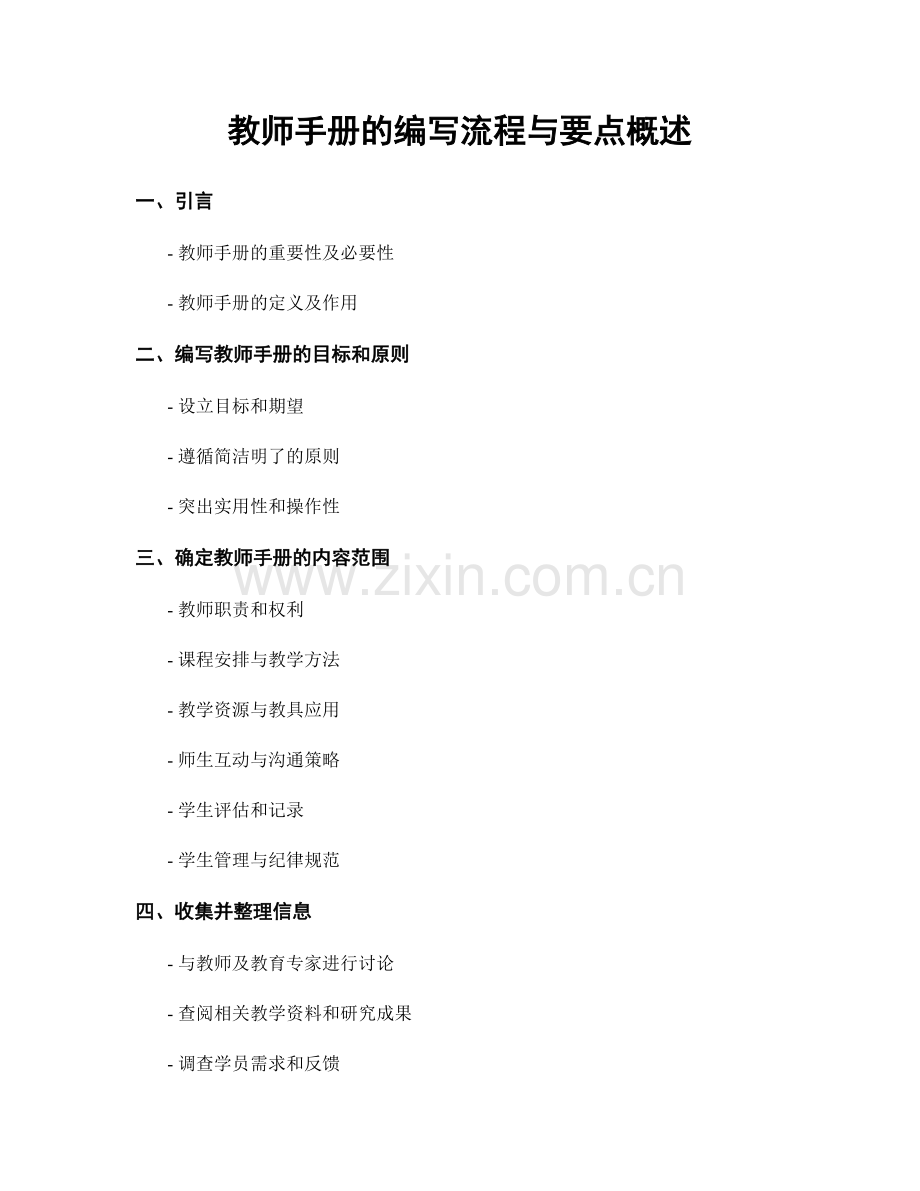 教师手册的编写流程与要点概述

一、引言

- 教师手册的重要性及必要性

- 教师手册的定义及作用

二、编写教师手册的目标和原则

- 设立目标和期望

- 遵循简洁明了的原则

- 突出实用性和操作性

三、确定教师手册的内容范围

www.zixin.com.cn

- 教师职责和权利

- 课程安排与教学方法

- 教学资源与教具应用

- 师生互动与沟通策略

- 学生评估和记录

- 学生管理与纪律规范

四、收集并整理信息

- 与教师及教育专家进行讨论

- 查阅相关教学资料和研究成果

- 调查学员需求和反馈